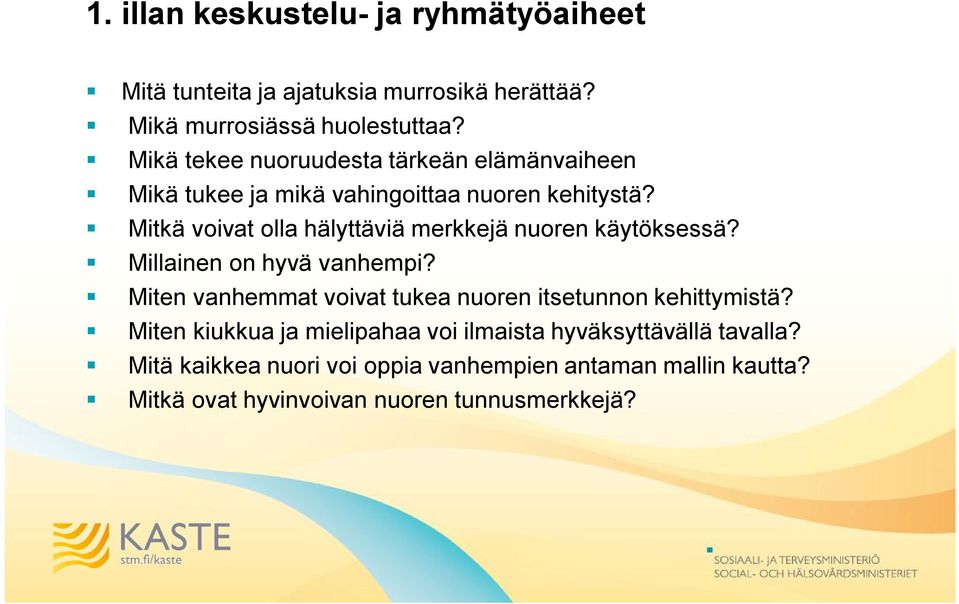 1. illan keskustelu- ja ryhmätyöaiheet

- Mitä tunteita ja ajatuksia murrosikä herättää?
- Mikä murrosiässä huolestuttaa?
- Mikä tekee nuoruudesta tärkeän elämänvaiheen
- Mikä tukee ja mikä vahingoittaa nuoren kehitystä?
- Mitkä voivat olla hälyttäviä merkkejä nuoren käytöksessä?
- Millainen on hyvä vanhempi?
- Miten vanhemmat voivat tukea nuoren itsetunnon kehittymistä?
- Miten kiukkua ja mielipahaa voi ilmaista hyväksyttävällä tavalla?
- Mitä kaikkea nuori voi oppia vanhempien antaman mallin kautta?
- Mitkä ovat hyvinvoivan nuoren tunnusmerkkejä?

KASTE
stm.fi/kaste

SOSIAALI- JA TERVEYSMINISTERIÖ
SOCIAL- OCH HÄLSOVÅRDSMINISTERIET